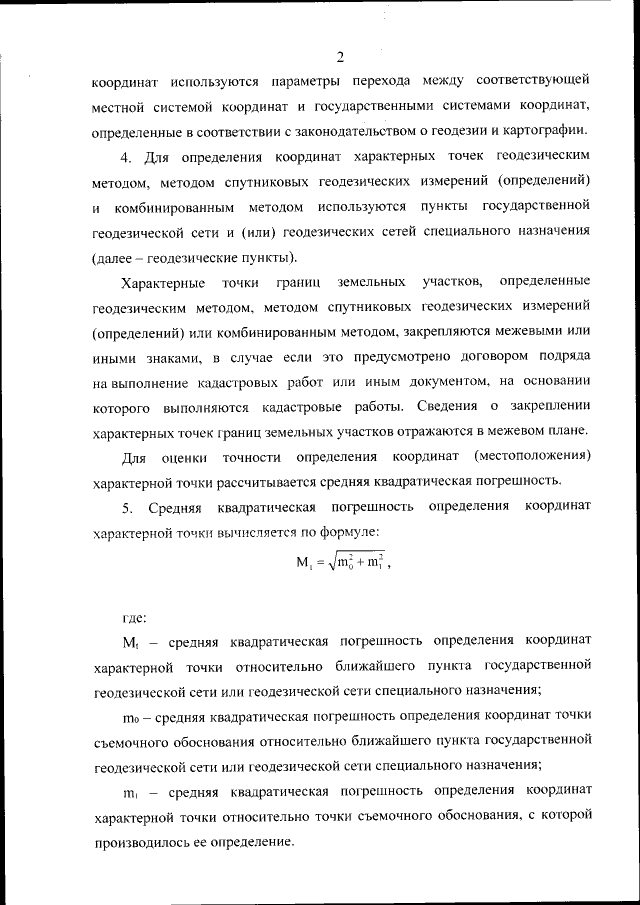 2

координат используются параметры перехода между соответствующей местной системой координат и государственными системами координат, определенные в соответствии с законодательством о геодезии и картографии.

4. Для определения координат характерных точек геодезическим методом, методом спутниковых геодезических измерений (определений) и комбинированным методом используются пункты государственной геодезической сети и (или) геодезических сетей специального назначения (далее – геодезические пункты).

Характерные точки границ земельных участков, определенные геодезическим методом, методом спутниковых геодезических измерений (определений) или комбинированным методом, закрепляются межевыми или иными знаками, в случае если это предусмотрено договором подряда на выполнение кадастровых работ или иным документом, на основании которого выполняются кадастровые работы. Сведения о закреплении характерных точек границ земельных участков отражаются в межевом плане.

Для оценки точности определения координат (местоположения) характерной точки рассчитывается средняя квадратическая погрешность.

5. Средняя квадратическая погрешность определения координат характерной точки вычисляется по формуле:

$M_t = \sqrt{m_0^2 + m_1^2}$,

где:

$M_t$ – средняя квадратическая погрешность определения координат характерной точки относительно ближайшего пункта государственной геодезической сети или геодезической сети специального назначения;

$m_0$ – средняя квадратическая погрешность определения координат точки съемочного обоснования относительно ближайшего пункта государственной геодезической сети или геодезической сети специального назначения;

$m_1$ – средняя квадратическая погрешность определения координат характерной точки относительно точки съемочного обоснования, с которой производилось ее определение.